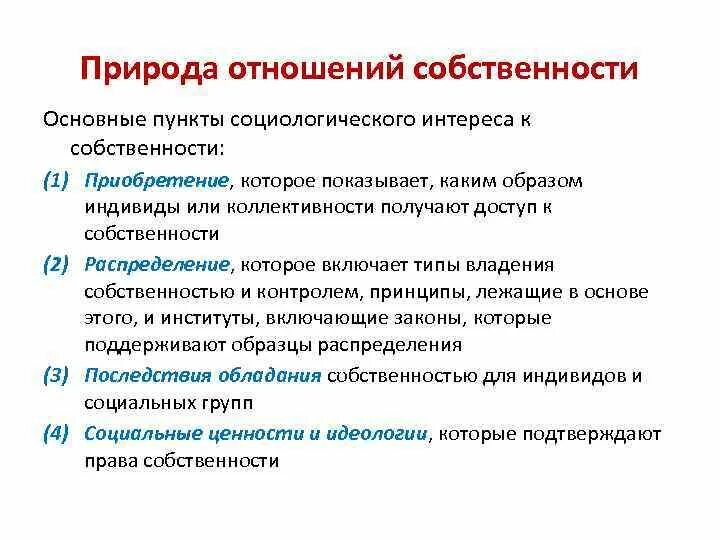 Природа отношений собственности

Основные пункты социологического интереса к собственности:

(1) Приобретение, которое показывает, каким образом индивиды или коллективности получают доступ к собственности

(2) Распределение, которое включает типы владения собственностью и контролем, принципы, лежащие в основе этого, и институты, включающие законы, которые поддерживают образцы распределения

(3) Последствия обладания собственностью для индивидов и социальных групп

(4) Социальные ценности и идеологии, которые подтверждают права собственности